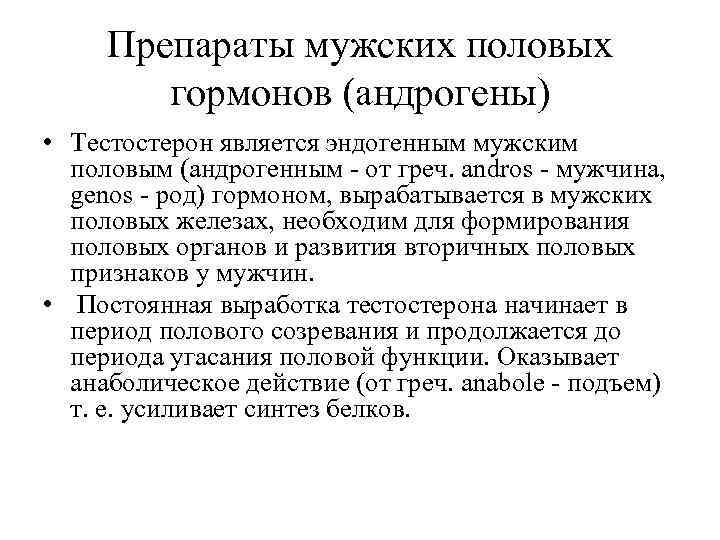 Препараты мужских половых гормонов (андрогены)

• Тестостерон является эндогенным мужским половым (андрогенным - от греч. andros - мужчина, genos - род) гормоном, вырабатывается в мужских половых железах, необходим для формирования половых органов и развития вторичных половых признаков у мужчин.

• Постоянная выработка тестостерона начинает в период полового созревания и продолжается до периода угасания половой функции. Оказывает анаболическое действие (от греч. anabole - подъем) т. е. усиливает синтез белков.